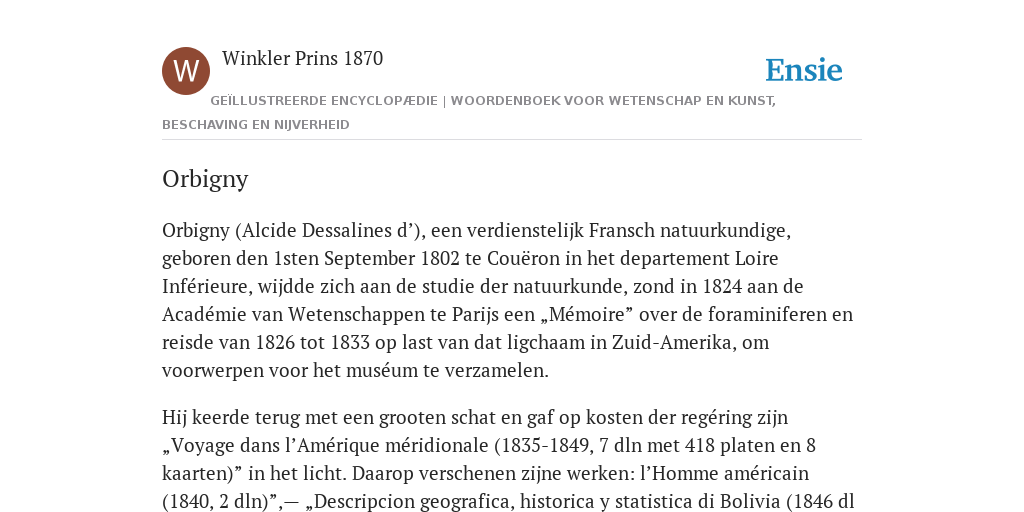 W

Winkler Prins 1870

Ensie

GEÏLLUSTREERDE ENCYCLOPÆDIE | WOORDENBOEK VOOR WETENSCHAP EN KUNST, BESCHAVING EN NIJVERHEID

Orbigny

Orbigny (Alcide Dessalines d’), een verdienstelijk Fransch natuurkundige, geboren den 1sten September 1802 te Couëron in het departement Loire Inférieure, wijdde zich aan de studie der natuurkunde, zond in 1824 aan de Académie van Wetenschappen te Parijs een „Mémoire” over de foraminiferen en reisde van 1826 tot 1833 op last van dat ligchaam in Zuid-Amerika, om voorwerpen voor het muséum te verzamelen.

Hij keerde terug met een grooten schat en gaf op kosten der regéring zijn „Voyage dans l’Amérique méridionale (1835-1849, 7 dln met 418 platen en 8 kaarten)” in het licht. Daarop verschenen zijne werken: l’Homme américain (1840, 2 dln)”,— „Descripcion geografica, historica y statistica di Bolivia (1846 dl